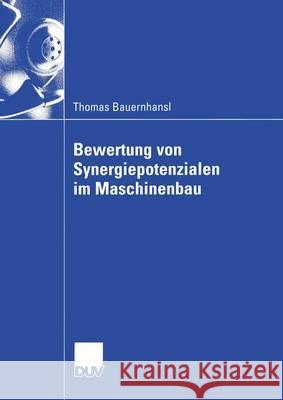 Thomas Bauernhansl

Bewertung von Synergiepotenzialen im Maschinenbau

DUV

Kraina Książek